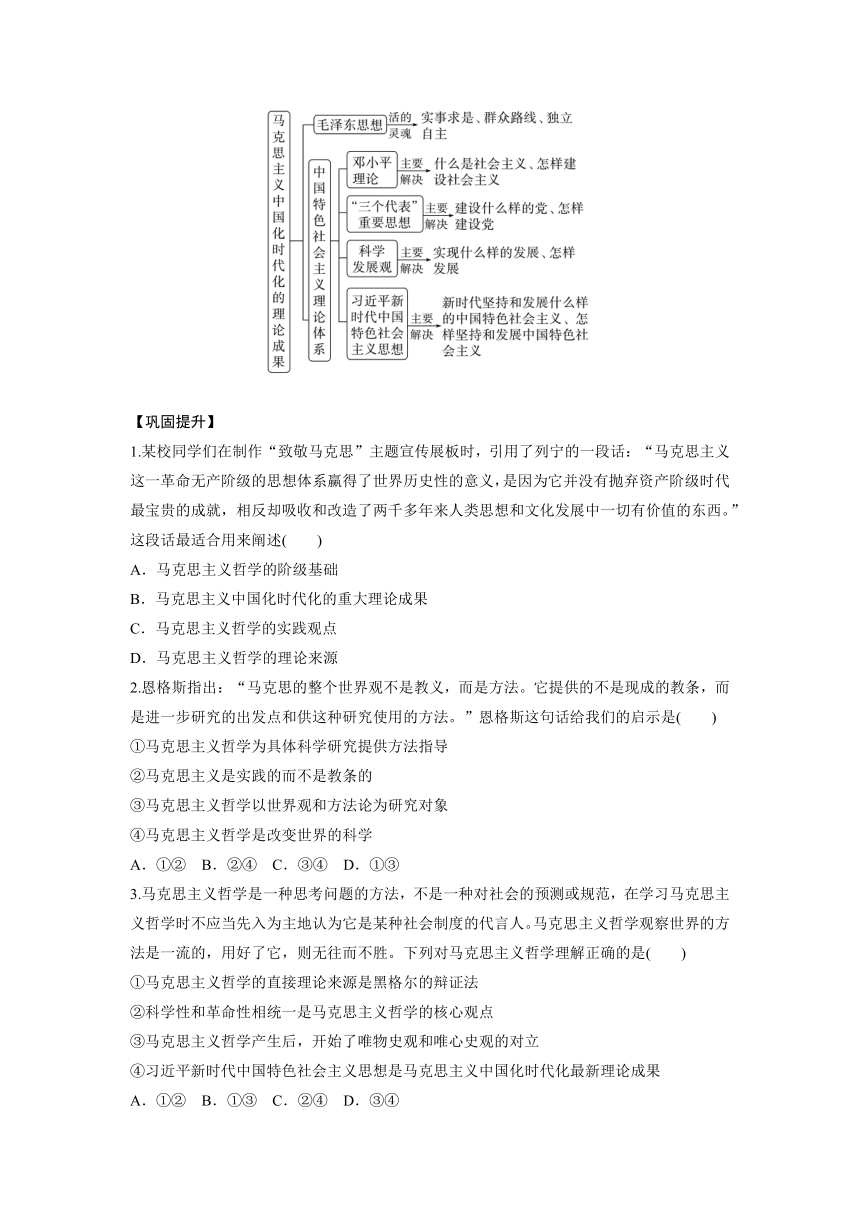 马克思主义中国化时代化的理论成果

毛泽东思想 活的灵魂 实事求是、群众路线、独立自主

中国特色社会主义理论体系

邓小平理论 主要解决 什么是社会主义、怎样建设社会主义

“三个代表”重要思想 主要解决 建设什么样的党、怎样建设党

科学发展观 主要解决 实现什么样的发展、怎样发展

习近平新时代中国特色社会主义思想 主要解决 新时代坚持和发展什么样的中国特色社会主义、怎样坚持和发展中国特色社会主义

【巩固提升】

1.某校同学们在制作“致敬马克思”主题宣传展板时，引用了列宁的一段话：“马克思主义这一革命无产阶级的思想体系赢得了世界历史性的意义，是因为它并没有抛弃资产阶级时代最宝贵的成就，相反却吸收和改造了两千多年来人类思想和文化发展中一切有价值的东西。”这段话最适合用来阐述(　　)

A．马克思主义哲学的阶级基础

B．马克思主义中国化时代化的重大理论成果

C．马克思主义哲学的实践观点

D．马克思主义哲学的理论来源

2.恩格斯指出：“马克思的整个世界观不是教义，而是方法。它提供的不是现成的教条，而是进一步研究的出发点和供这种研究使用的方法。”恩格斯这句话给我们的启示是(　　)

①马克思主义哲学为具体科学研究提供方法指导

②马克思主义是实践的而不是教条的

③马克思主义哲学以世界观和方法论为研究对象

④马克思主义哲学是改变世界的科学

A．①②　B．②④　C．③④　D．①③

3.马克思主义哲学是一种思考问题的方法，不是一种对社会的预测或规范，在学习马克思主义哲学时不应当先入为主地认为它是某种社会制度的代言人。马克思主义哲学观察世界的方法是一流的，用好了它，则无往而不胜。下列对马克思主义哲学理解正确的是(　　)

①马克思主义哲学的直接理论来源是黑格尔的辩证法

②科学性和革命性相统一是马克思主义哲学的核心观点

③马克思主义哲学产生后，开始了唯物史观和唯心史观的对立

④习近平新时代中国特色社会主义思想是马克思主义中国化时代化最新理论成果

A．①②　B．①③　C．②④　D．③④